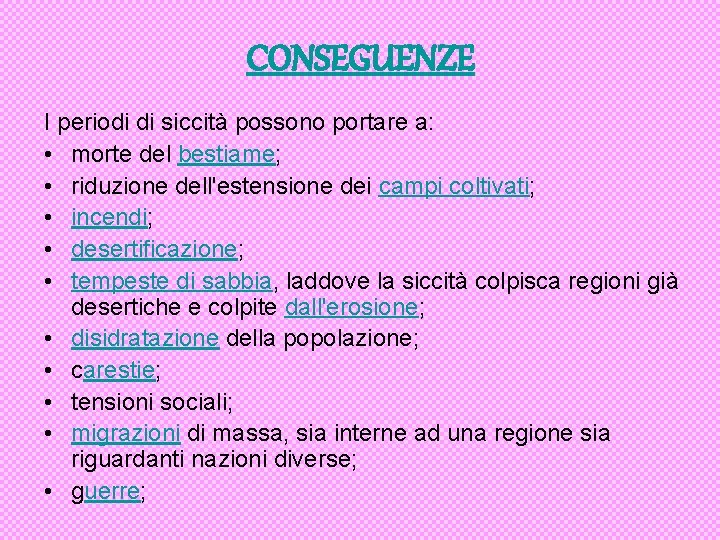 CONSEGUENZE

I periodi di siccità possono portare a:
• morte del bestiame;
• riduzione dell'estensione dei campi coltivati;
• incendi;
• desertificazione;
• tempeste di sabbia, laddove la siccità colpisca regioni già desertiche e colpite dall'erosione;
• disidratazione della popolazione;
• carestie;
• tensioni sociali;
• migrazioni di massa, sia interne ad una regione sia riguardanti nazioni diverse;
• guerre;